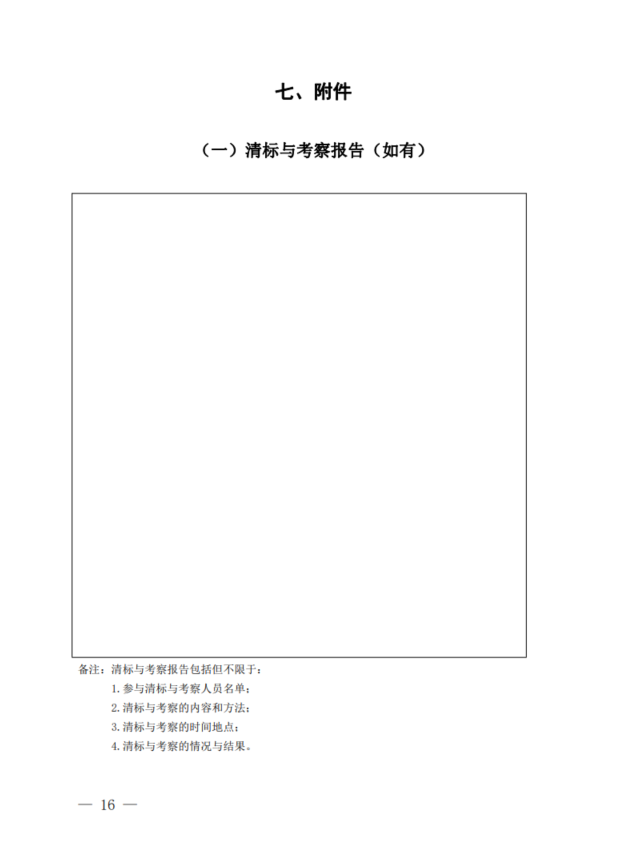 七、附件

（一）清标与考察报告（如有）

备注：清标与考察报告包括但不限于：

1. 参与清标与考察人员名单；

2. 清标与考察的内容和方法；

3. 清标与考察的时间地点；

4. 清标与考察的情况与结果。

— 16 —